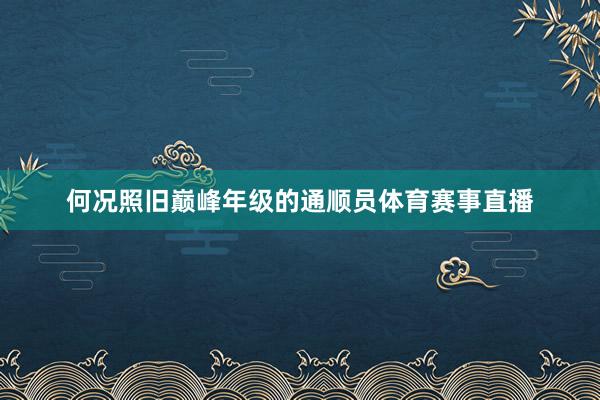 何况照旧巅峰年级的通顺员体育赛事直播